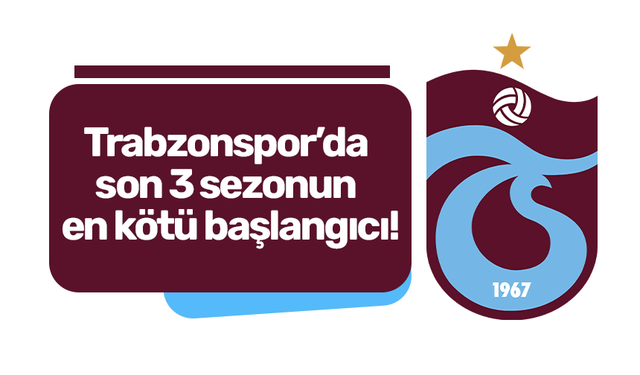 Trabzonspor'da son 3 sezonun en kötü başlangıcı!

1967